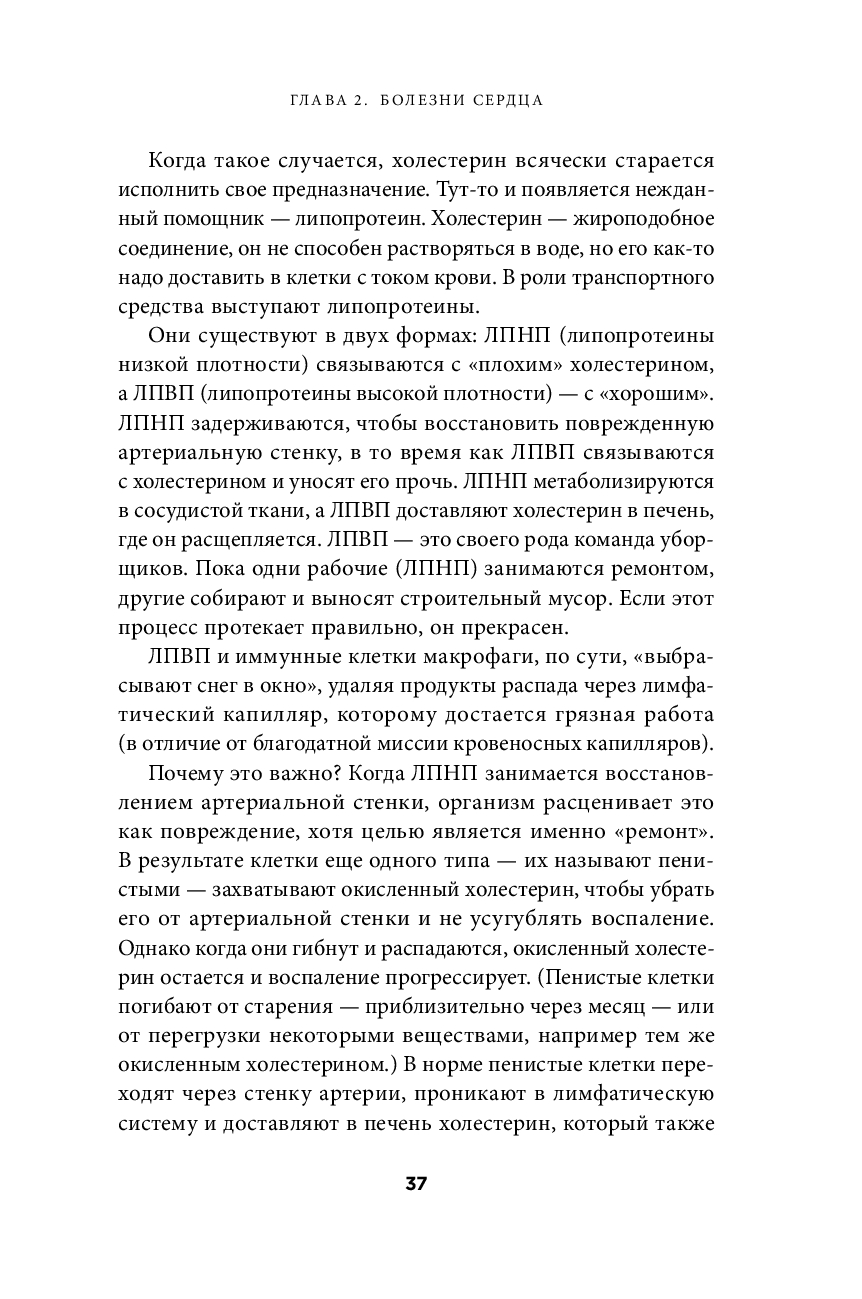 ГЛАВА 2. БОЛЕЗНИ СЕРДЦА

Когда такое случается, холестерин всячески старается исполнить свое предназначение. Тут-то и появляется нежданный помощник — липопротеин. Холестерин — жироподобное соединение, он не способен растворяться в воде, но его как-то надо доставить в клетки с током крови. В роли транспортного средства выступают липопротеины.

Они существуют в двух формах: ЛПНП (липопротеины низкой плотности) связываются с «плохим» холестерином, а ЛПВП (липопротеины высокой плотности) — с «хорошим». ЛПНП задерживаются, чтобы восстановить поврежденную артериальную стенку, в то время как ЛПВП связываются с холестерином и уносят его прочь. ЛПНП метаболизируются в сосудистой ткани, а ЛПВП доставляют холестерин в печень, где он расщепляется. ЛПВП — это своего рода команда уборщиков. Пока одни рабочие (ЛПНП) занимаются ремонтом, другие собирают и выносят строительный мусор. Если этот процесс протекает правильно, он прекрасен.

ЛПВП и иммунные клетки макрофаги, по сути, «выбрасывают снег в окно», удаляя продукты распада через лимфатический капилляр, которому достается грязная работа (в отличие от благодатной миссии кровеносных капилляров).

Почему это важно? Когда ЛПНП занимается восстановлением артериальной стенки, организм расценивает это как повреждение, хотя целью является именно «ремонт». В результате клетки еще одного типа — их называют пенистыми — захватывают окисленный холестерин, чтобы убрать его от артериальной стенки и не усугублять воспаление. Однако когда они гибнут и распадаются, окисленный холестерин остается и воспаление прогрессирует. (Пенистые клетки погибают от старения — приблизительно через месяц — или от перегрузки некоторыми веществами, например тем же окисленным холестерином.) В норме пенистые клетки переходят через стенку артерии, проникают в лимфатическую систему и доставляют в печень холестерин, который также

37